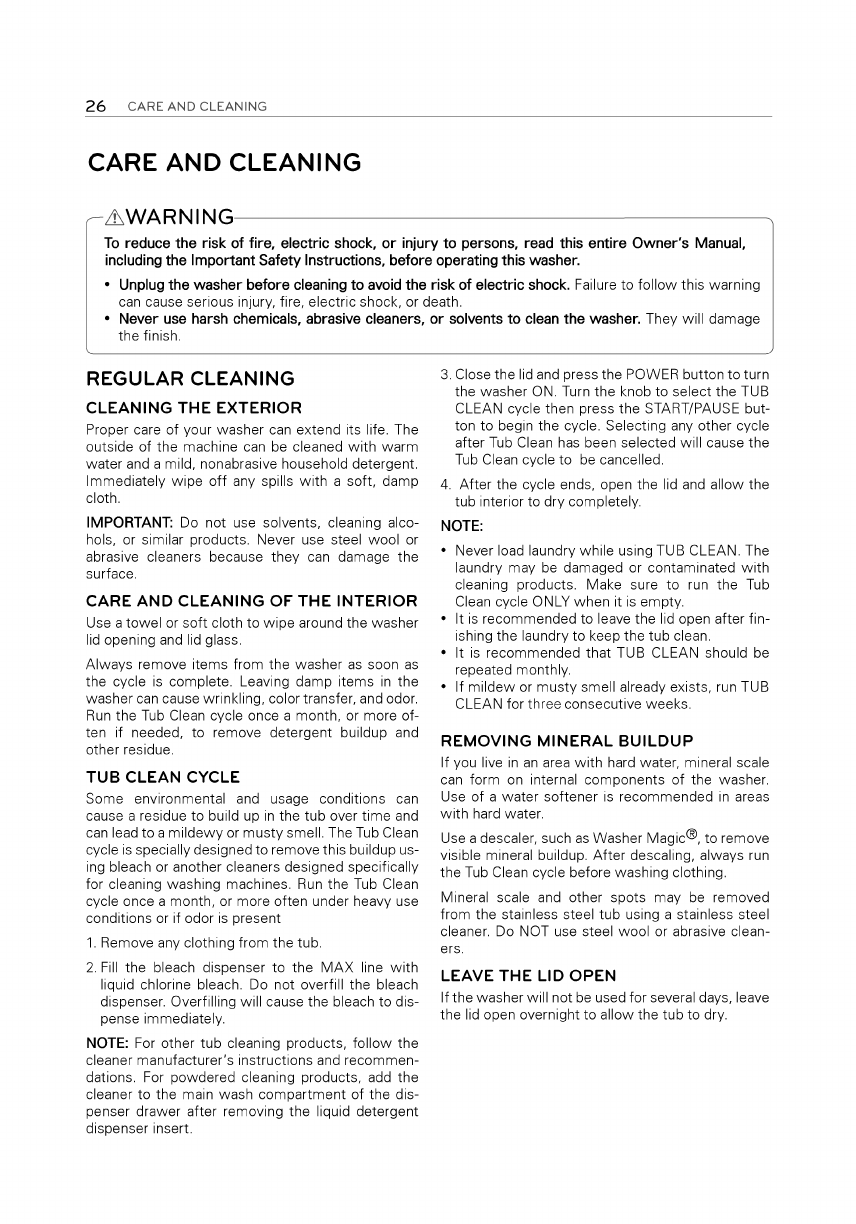 26 CARE AND CLEANING

CARE AND CLEANING

⚠WARNING

To reduce the risk of fire, electric shock, or injury to persons, read this entire Owner's Manual, including the Important Safety Instructions, before operating this washer.

• Unplug the washer before cleaning to avoid the risk of electric shock. Failure to follow this warning can cause serious injury, fire, electric shock, or death.
• Never use harsh chemicals, abrasive cleaners, or solvents to clean the washer. They will damage the finish.

REGULAR CLEANING

CLEANING THE EXTERIOR

Proper care of your washer can extend its life. The outside of the machine can be cleaned with warm water and a mild, nonabrasive household detergent. Immediately wipe off any spills with a soft, damp cloth.

IMPORTANT: Do not use solvents, cleaning alcohols, or similar products. Never use steel wool or abrasive cleaners because they can damage the surface.

CARE AND CLEANING OF THE INTERIOR

Use a towel or soft cloth to wipe around the washer lid opening and lid glass.

Always remove items from the washer as soon as the cycle is complete. Leaving damp items in the washer can cause wrinkling, color transfer, and odor. Run the Tub Clean cycle once a month, or more often if needed, to remove detergent buildup and other residue.

TUB CLEAN CYCLE

Some environmental and usage conditions can cause a residue to build up in the tub over time and can lead to a mildewy or musty smell. The Tub Clean cycle is specially designed to remove this buildup using bleach or another cleaners designed specifically for cleaning washing machines. Run the Tub Clean cycle once a month, or more often under heavy use conditions or if odor is present

1. Remove any clothing from the tub.

2. Fill the bleach dispenser to the MAX line with liquid chlorine bleach. Do not overfill the bleach dispenser. Overfilling will cause the bleach to dispense immediately.

NOTE: For other tub cleaning products, follow the cleaner manufacturer's instructions and recommendations. For powdered cleaning products, add the cleaner to the main wash compartment of the dispenser drawer after removing the liquid detergent dispenser insert.

3. Close the lid and press the POWER button to turn the washer ON. Turn the knob to select the TUB CLEAN cycle then press the START/PAUSE button to begin the cycle. Selecting any other cycle after Tub Clean has been selected will cause the Tub Clean cycle to be cancelled.

4. After the cycle ends, open the lid and allow the tub interior to dry completely.

NOTE:

• Never load laundry while using TUB CLEAN. The laundry may be damaged or contaminated with cleaning products. Make sure to run the Tub Clean cycle ONLY when it is empty.
• It is recommended to leave the lid open after finishing the laundry to keep the tub clean.
• It is recommended that TUB CLEAN should be repeated monthly.
• If mildew or musty smell already exists, run TUB CLEAN for three consecutive weeks.

REMOVING MINERAL BUILDUP

If you live in an area with hard water, mineral scale can form on internal components of the washer. Use of a water softener is recommended in areas with hard water.

Use a descaler, such as Washer Magic®, to remove visible mineral buildup. After descaling, always run the Tub Clean cycle before washing clothing.

Mineral scale and other spots may be removed from the stainless steel tub using a stainless steel cleaner. Do NOT use steel wool or abrasive cleaners.

LEAVE THE LID OPEN

If the washer will not be used for several days, leave the lid open overnight to allow the tub to dry.